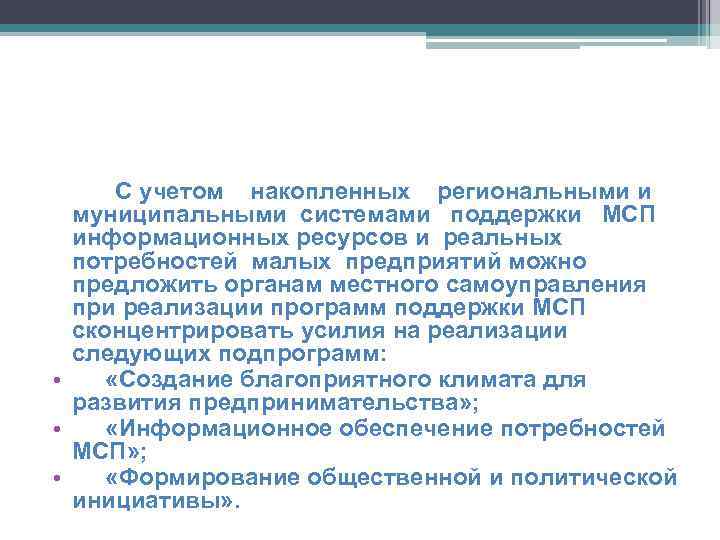 С учетом накопленных региональными и муниципальными системами поддержки МСП информационных ресурсов и реальных потребностей малых предприятий можно предложить органам местного самоуправления при реализации программ поддержки МСП сконцентрировать усилия на реализации следующих подпрограмм:

• «Создание благоприятного климата для развития предпринимательства»;
• «Информационное обеспечение потребностей МСП»;
• «Формирование общественной и политической инициативы».